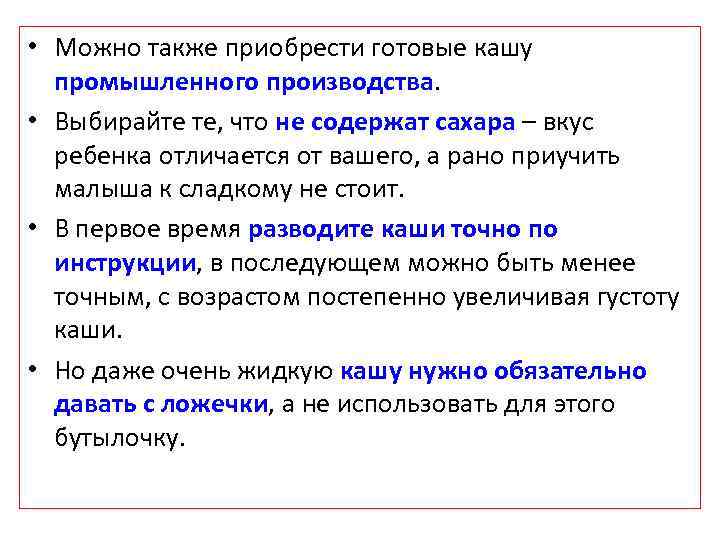 • Можно также приобрести готовые кашу промышленного производства.

• Выбирайте те, что не содержат сахара – вкус ребенка отличается от вашего, а рано приучить малыша к сладкому не стоит.

• В первое время разводите каши точно по инструкции, в последующем можно быть менее точным, с возрастом постепенно увеличивая густоту каши.

• Но даже очень жидкую кашу нужно обязательно давать с ложечки, а не использовать для этого бутылочку.